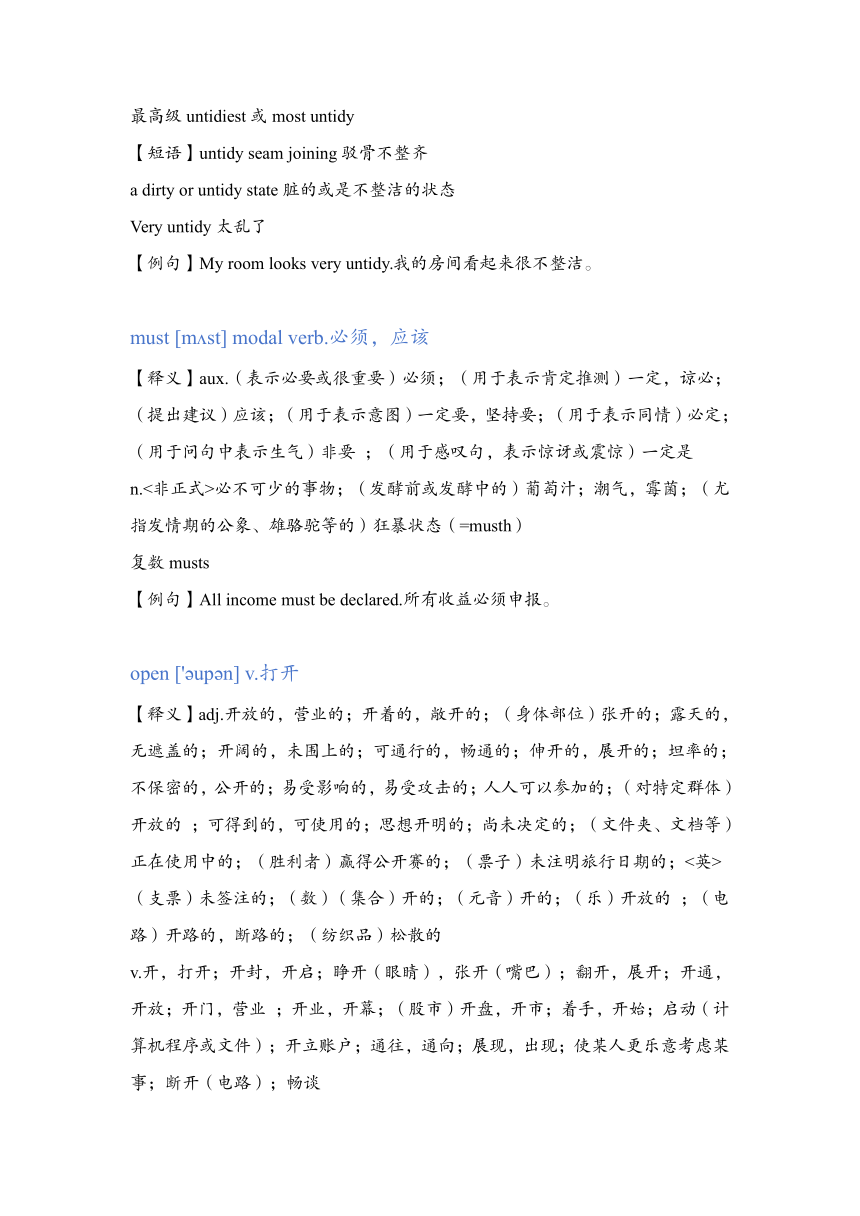 最高级 untidiest 或 most untidy

【短语】untidy seam joining 驳骨不整齐

a dirty or untidy state 脏的或是不整洁的状态

Very untidy 太乱了

【例句】My room looks very untidy.我的房间看起来很不整洁。

must [mʌst] modal verb.必须，应该

【释义】aux.（表示必要或很重要）必须；（用于表示肯定推测）一定，谅必；（提出建议）应该；（用于表示意图）一定要，坚持要；（用于表示同情）必定；（用于问句中表示生气）非要 ；（用于感叹句，表示惊讶或震惊）一定是

n.<非正式>必不可少的事物；（发酵前或发酵中的）葡萄汁；潮气，霉菌；（尤指发情期的公象、雄骆驼等的）狂暴状态（=musth）

复数 musts

【例句】All income must be declared.所有收益必须申报。

open ['əupən] v.打开

【释义】adj.开放的，营业的；开着的，敞开的；（身体部位）张开的；露天的，无遮盖的；开阔的，未围上的；可通行的，畅通的；伸开的，展开的；坦率的；不保密的，公开的；易受影响的，易受攻击的；人人可以参加的；（对特定群体）开放的 ；可得到的，可使用的；思想开明的；尚未决定的；（文件夹、文档等）正在使用中的；（胜利者）赢得公开赛的；（票子）未注明旅行日期的；<英>（支票）未签注的；（数）（集合）开的；（元音）开的；（乐）开放的 ；（电路）开路的，断路的；（纺织品）松散的

v.开，打开；开封，开启；睁开（眼睛），张开（嘴巴）；翻开，展开；开通，开放；开门，营业 ；开业，开幕；（股市）开盘，开市；着手，开始；启动（计算机程序或文件）；开立账户；通往，通向；展现，出现；使某人更乐意考虑某事；断开（电路）；畅谈